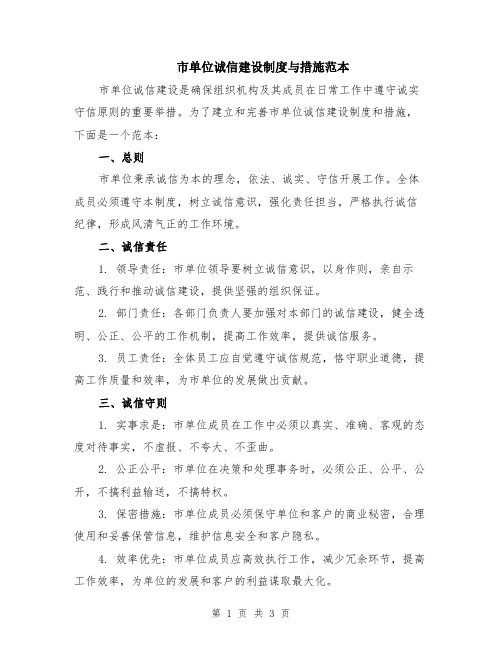 市单位诚信建设制度与措施范本

市单位诚信建设是确保组织机构及其成员在日常工作中遵守诚实守信原则的重要举措。为了建立和完善市单位诚信建设制度和措施，下面是一个范本：

一、总则

市单位秉承诚信为本的理念，依法、诚实、守信开展工作。全体成员必须遵守本制度，树立诚信意识，强化责任担当，严格执行诚信纪律，形成风清气正的工作环境。

二、诚信责任

1. 领导责任：市单位领导要树立诚信意识，以身作则，亲自示范、践行和推动诚信建设，提供坚强的组织保证。

2. 部门责任：各部门负责人要加强对本部门的诚信建设，健全透明、公正、公平的工作机制，提高工作效率，提供诚信服务。

3. 员工责任：全体员工应自觉遵守诚信规范，恪守职业道德，提高工作质量和效率，为市单位的发展做出贡献。

三、诚信守则

1. 实事求是：市单位成员在工作中必须以真实、准确、客观的态度对待事实，不虚报、不夸大、不歪曲。

2. 公正公平：市单位在决策和处理事务时，必须公正、公平、公开，不搞利益输送，不搞特权。

3. 保密措施：市单位成员必须保守单位和客户的商业秘密，合理使用和妥善保管信息，维护信息安全和客户隐私。

4. 效率优先：市单位成员应高效执行工作，减少冗余环节，提高工作效率，为单位的发展和客户的利益谋取最大化。

第 1 页 共 3 页